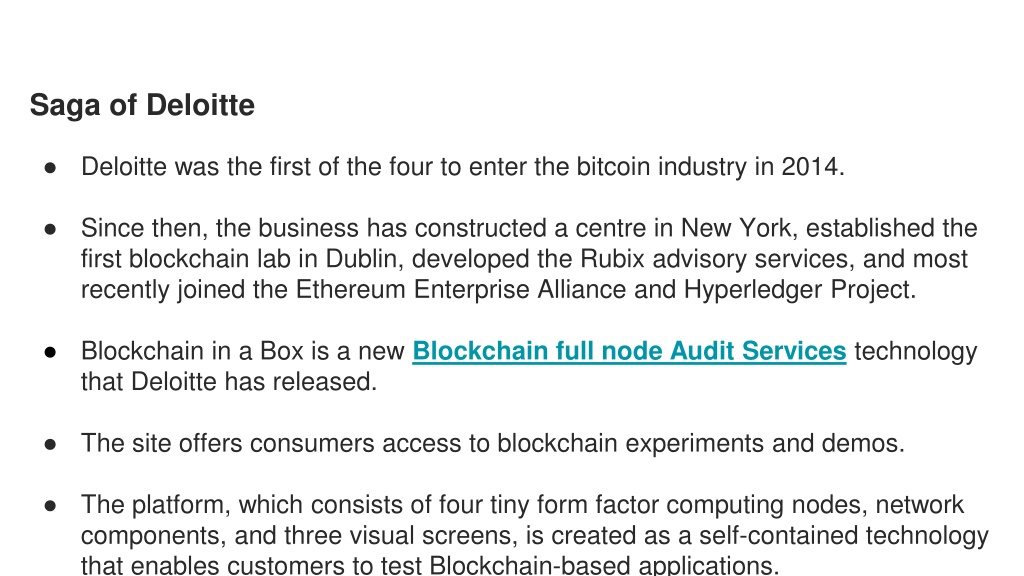 Saga of Deloitte

• Deloitte was the first of the four to enter the bitcoin industry in 2014.

• Since then, the business has constructed a centre in New York, established the first blockchain lab in Dublin, developed the Rubix advisory services, and most recently joined the Ethereum Enterprise Alliance and Hyperledger Project.

• Blockchain in a Box is a new Blockchain full node Audit Services technology that Deloitte has released.

• The site offers consumers access to blockchain experiments and demos.

• The platform, which consists of four tiny form factor computing nodes, network components, and three visual screens, is created as a self-contained technology that enables customers to test Blockchain-based applications.